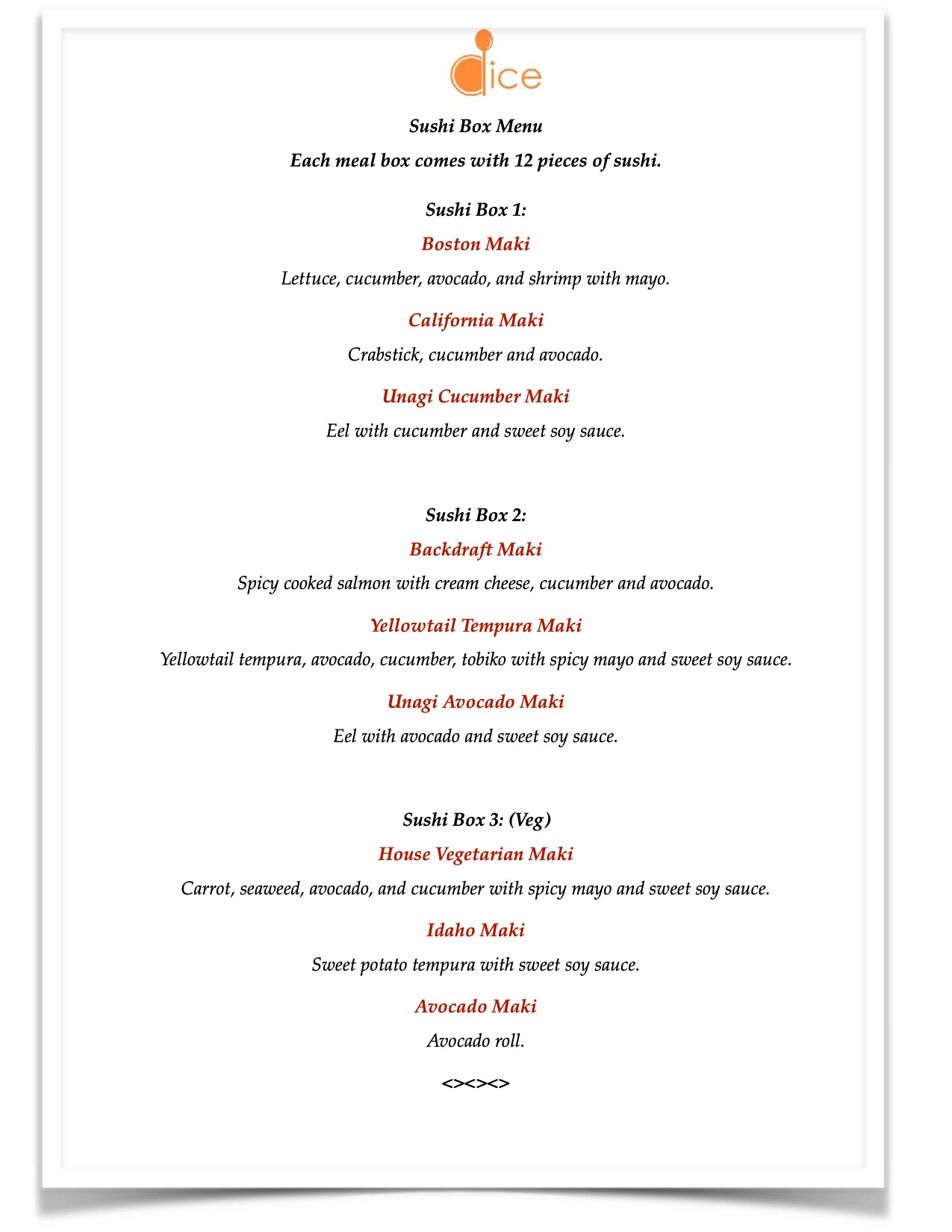 dice

Sushi Box Menu

Each meal box comes with 12 pieces of sushi.

Sushi Box 1:

Boston Maki

Lettuce, cucumber, avocado, and shrimp with mayo.

California Maki

Crabstick, cucumber and avocado.

Unagi Cucumber Maki

Eel with cucumber and sweet soy sauce.

Sushi Box 2:

Backdraft Maki

Spicy cooked salmon with cream cheese, cucumber and avocado.

Yellowtail Tempura Maki

Yellowtail tempura, avocado, cucumber, tobiko with spicy mayo and sweet soy sauce.

Unagi Avocado Maki

Eel with avocado and sweet soy sauce.

Sushi Box 3: (Veg)

House Vegetarian Maki

Carrot, seaweed, avocado, and cucumber with spicy mayo and sweet soy sauce.

Idaho Maki

Sweet potato tempura with sweet soy sauce.

Avocado Maki

Avocado roll.

<><><>